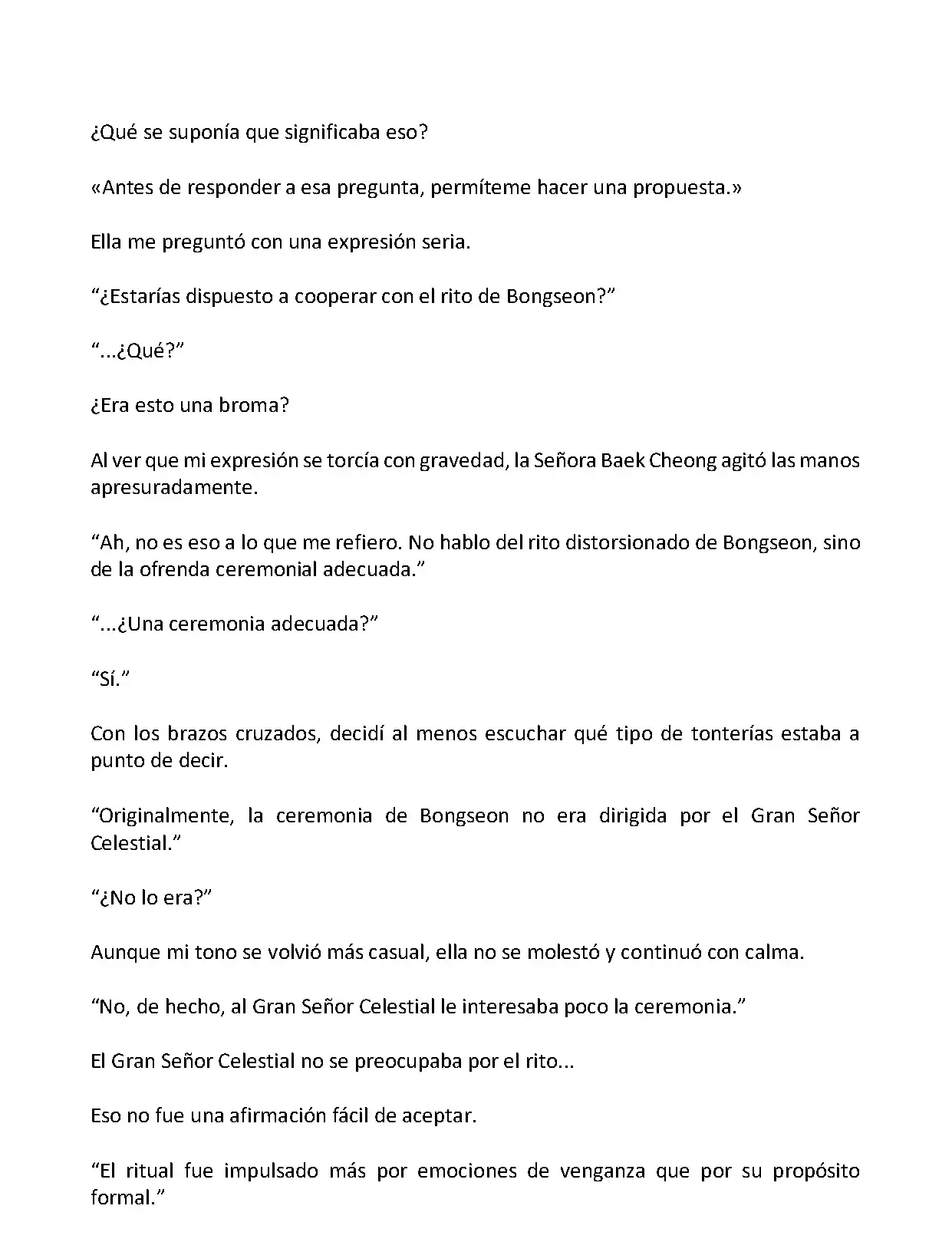 ¿Qué se suponía que significaba eso?

«Antes de responder a esa pregunta, permíteme hacer una propuesta.»

Ella me preguntó con una expresión seria.

“¿Estarías dispuesto a cooperar con el rito de Bongseon?”

“...¿Qué?”

¿Era esto una broma?

Al ver que mi expresión se torcía con gravedad, la Señora Baek Cheong agitó las manos apresuradamente.

“Ah, no es eso a lo que me refiero. No hablo del rito distorsionado de Bongseon, sino de la ofrenda ceremonial adecuada.”

“...¿Una ceremonia adecuada?”

“Sí.”

Con los brazos cruzados, decidí al menos escuchar qué tipo de tonterías estaba a punto de decir.

“Originalmente, la ceremonia de Bongseon no era dirigida por el Gran Señor Celestial.”

“¿No lo era?”

Aunque mi tono se volvió más casual, ella no se molestó y continuó con calma.

“No, de hecho, al Gran Señor Celestial le interesaba poco la ceremonia.”

El Gran Señor Celestial no se preocupaba por el rito...

Eso no fue una afirmación fácil de aceptar.

“El ritual fue impulsado más por emociones de venganza que por su propósito formal.”